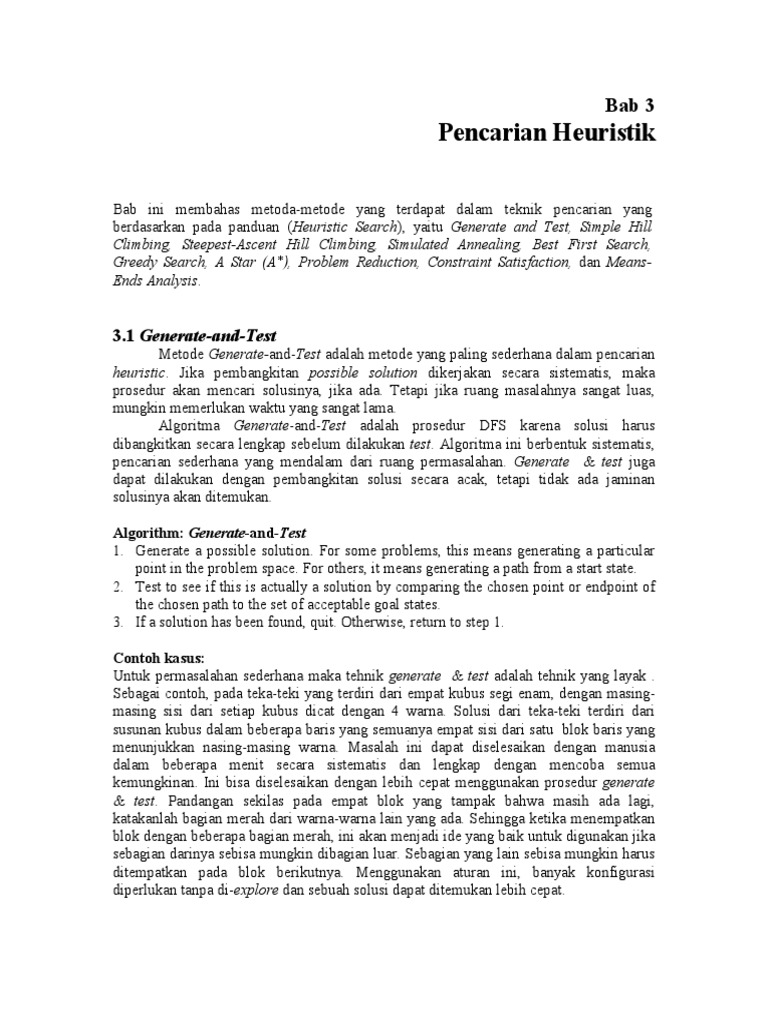 Bab 3
Pencarian Heuristik

Bab ini membahas metoda-metode yang terdapat dalam teknik pencarian yang berdasarkan pada panduan (Heuristic Search), yaitu Generate and Test, Simple Hill Climbing, Steepest-Ascent Hill Climbing, Simulated Annealing, Best First Search, Greedy Search, A Star (A*), Problem Reduction, Constraint Satisfaction, dan Means-Ends Analysis.

3.1 Generate-and-Test

Metode Generate-and-Test adalah metode yang paling sederhana dalam pencarian heuristic. Jika pembangkitan possible solution dikerjakan secara sistematis, maka prosedur akan mencari solusinya, jika ada. Tetapi jika ruang masalahnya sangat luas, mungkin memerlukan waktu yang sangat lama.

Algoritma Generate-and-Test adalah prosedur DFS karena solusi harus dibangkitkan secara lengkap sebelum dilakukan test. Algoritma ini berbentuk sistematis, pencarian sederhana yang mendalam dari ruang permasalahan. Generate & test juga dapat dilakukan dengan pembangkitan solusi secara acak, tetapi tidak ada jaminan solusinya akan ditemukan.

Algorithm: Generate-and-Test
1. Generate a possible solution. For some problems, this means generating a particular point in the problem space. For others, it means generating a path from a start state.
2. Test to see if this is actually a solution by comparing the chosen point or endpoint of the chosen path to the set of acceptable goal states.
3. If a solution has been found, quit. Otherwise, return to step 1.

Contoh kasus:
Untuk permasalahan sederhana maka tehnik generate & test adalah tehnik yang layak . Sebagai contoh, pada teka-teki yang terdiri dari empat kubus segi enam, dengan masing-masing sisi dari setiap kubus dicat dengan 4 warna. Solusi dari teka-teki terdiri dari susunan kubus dalam beberapa baris yang semuanya empat sisi dari satu blok baris yang menunjukkan nasing-masing warna. Masalah ini dapat diselesaikan dengan manusia dalam beberapa menit secara sistematis dan lengkap dengan mencoba semua kemungkinan. Ini bisa diselesaikan dengan lebih cepat menggunakan prosedur generate & test. Pandangan sekilas pada empat blok yang tampak bahwa masih ada lagi, katakanlah bagian merah dari warna-warna lain yang ada. Sehingga ketika menempatkan blok dengan beberapa bagian merah, ini akan menjadi ide yang baik untuk digunakan jika sebagian darinya sebisa mungkin dibagian luar. Sebagian yang lain sebisa mungkin harus ditempatkan pada blok berikutnya. Menggunakan aturan ini, banyak konfigurasi diperlukan tanpa di-explore dan sebuah solusi dapat ditemukan lebih cepat.